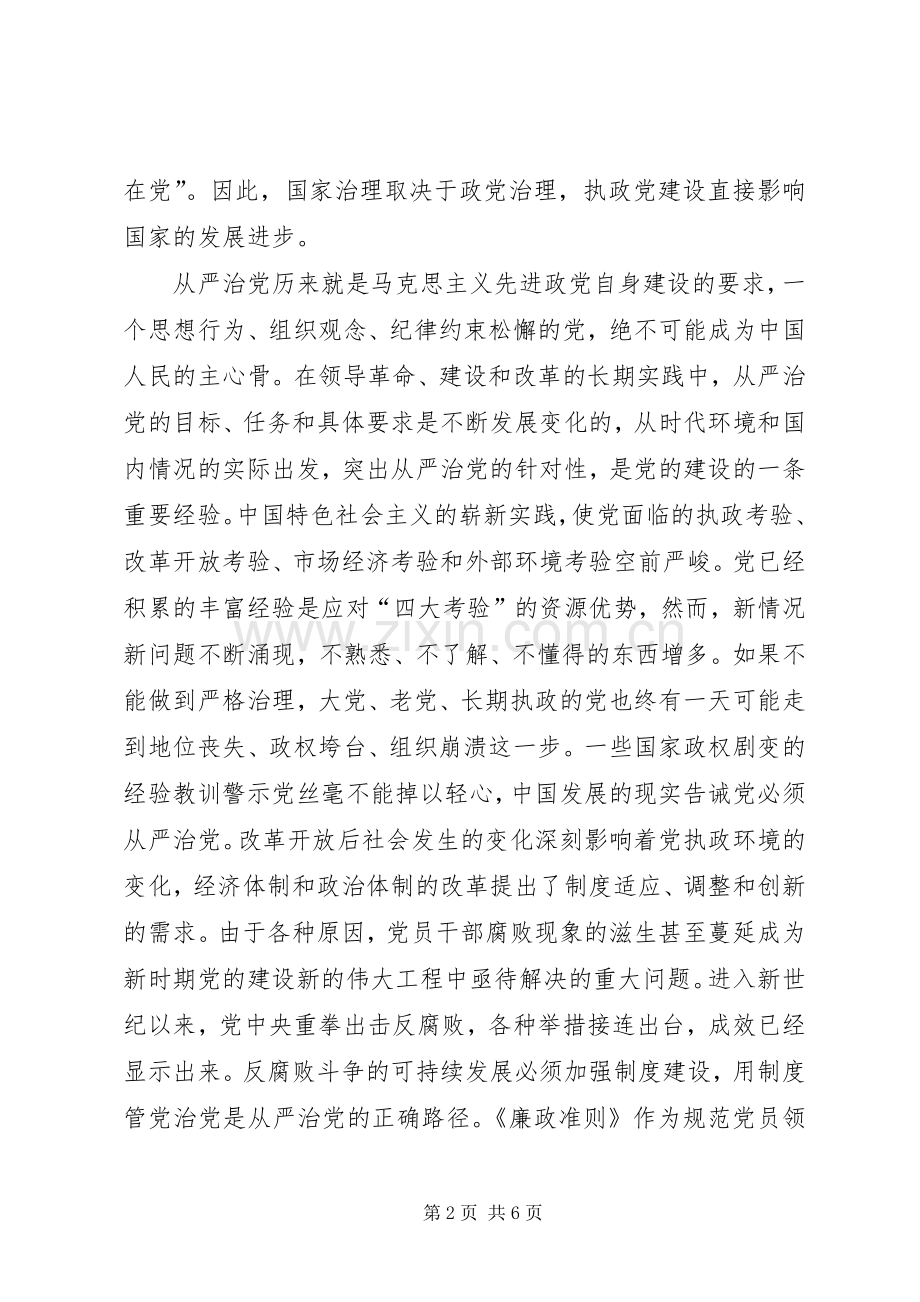 在党”。因此，国家治理取决于政党治理，执政党建设直接影响国家的发展进步。

从严治党历来就是马克思主义先进政党自身建设的要求，一个思想行为、组织观念、纪律约束松懈的党，绝不可能成为中国人民的主心骨。在领导革命、建设和改革的长期实践中，从严治党的目标、任务和具体要求是不断发展变化的，从时代环境和国内情况的实际出发，突出从严治党的针对性，是党的建设的一条重要经验。中国特色社会主义的崭新实践，使党面临的执政考验、改革开放考验、市场经济考验和外部环境考验空前严峻。党已经积累的丰富经验是应对“四大考验”的资源优势，然而，新情况新问题不断涌现，不熟悉、不了解、不懂得的东西增多。如果不能做到严格治理，大党、老党、长期执政的党也终有一天可能走到地位丧失、政权垮台、组织崩溃这一步。一些国家政权剧变的经验教训警示党丝毫不能掉以轻心，中国发展的现实告诫党必须从严治党。改革开放后社会发生的变化深刻影响着党执政环境的变化，经济体制和政治体制的改革提出了制度适应、调整和创新的需求。由于各种原因，党员干部腐败现象的滋生甚至蔓延成为新时期党的建设新的伟大工程中亟待解决的重大问题。进入新世纪以来，党中央重拳出击反腐败，各种举措接连出台，成效已经显示出来。反腐败斗争的可持续发展必须加强制度建设，用制度管党治党是从严治党的正确路径。《廉政准则》作为规范党员领

第2页 共6页

www.zixin.com.cn